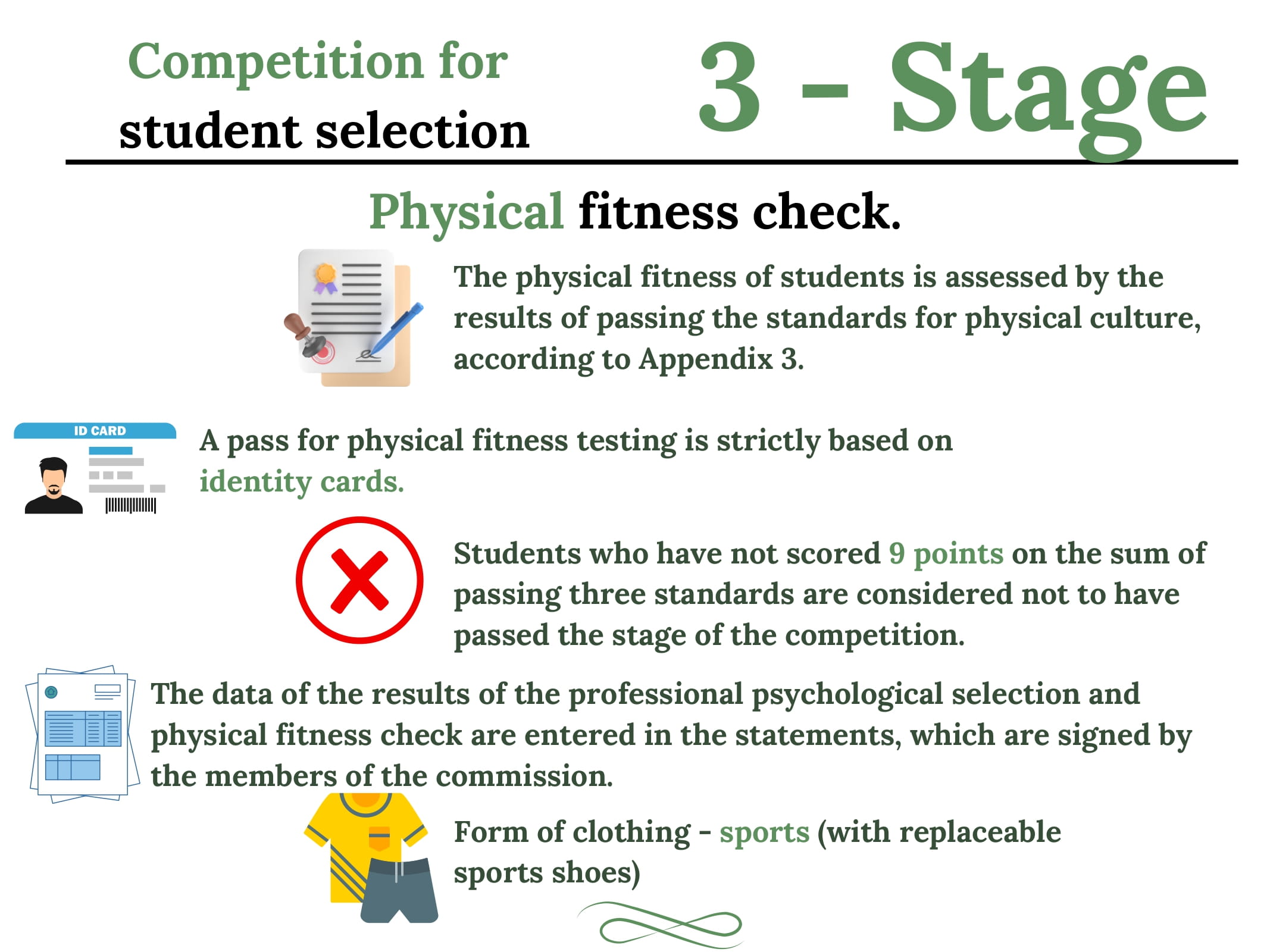 Competition for student selection

3 - Stage

Physical fitness check.

The physical fitness of students is assessed by the results of passing the standards for physical culture, according to Appendix 3.

ID CARD

A pass for physical fitness testing is strictly based on identity cards.

Students who have not scored 9 points on the sum of passing three standards are considered not to have passed the stage of the competition.

The data of the results of the professional psychological selection and physical fitness check are entered in the statements, which are signed by the members of the commission.

Form of clothing - sports (with replaceable sports shoes)